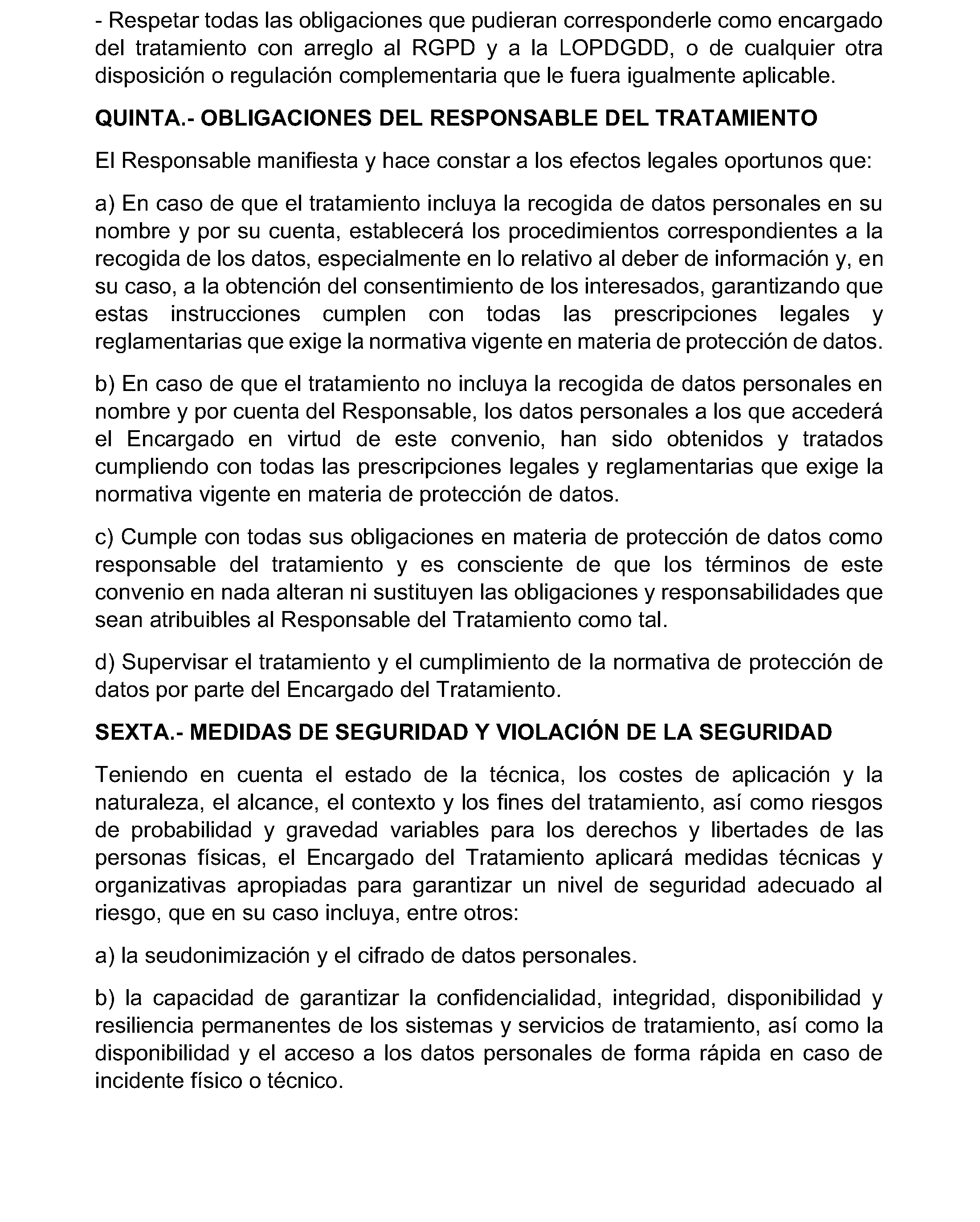 - Respetar todas las obligaciones que pudieran corresponderle como encargado del tratamiento con arreglo al RGPD y a la LOPDGDD, o de cualquier otra disposición o regulación complementaria que le fuera igualmente aplicable.

QUINTA.- OBLIGACIONES DEL RESPONSABLE DEL TRATAMIENTO

El Responsable manifiesta y hace constar a los efectos legales oportunos que:

a) En caso de que el tratamiento incluya la recogida de datos personales en su nombre y por su cuenta, establecerá los procedimientos correspondientes a la recogida de los datos, especialmente en lo relativo al deber de información y, en su caso, a la obtención del consentimiento de los interesados, garantizando que estas instrucciones cumplen con todas las prescripciones legales y reglamentarias que exige la normativa vigente en materia de protección de datos.

b) En caso de que el tratamiento no incluya la recogida de datos personales en nombre y por cuenta del Responsable, los datos personales a los que accederá el Encargado en virtud de este convenio, han sido obtenidos y tratados cumpliendo con todas las prescripciones legales y reglamentarias que exige la normativa vigente en materia de protección de datos.

c) Cumple con todas sus obligaciones en materia de protección de datos como responsable del tratamiento y es consciente de que los términos de este convenio en nada alteran ni sustituyen las obligaciones y responsabilidades que sean atribuibles al Responsable del Tratamiento como tal.

d) Supervisar el tratamiento y el cumplimiento de la normativa de protección de datos por parte del Encargado del Tratamiento.

SEXTA.- MEDIDAS DE SEGURIDAD Y VIOLACIÓN DE LA SEGURIDAD

Teniendo en cuenta el estado de la técnica, los costes de aplicación y la naturaleza, el alcance, el contexto y los fines del tratamiento, así como riesgos de probabilidad y gravedad variables para los derechos y libertades de las personas físicas, el Encargado del Tratamiento aplicará medidas técnicas y organizativas apropiadas para garantizar un nivel de seguridad adecuado al riesgo, que en su caso incluya, entre otros:

a) la seudonimización y el cifrado de datos personales.

b) la capacidad de garantizar la confidencialidad, integridad, disponibilidad y resiliencia permanentes de los sistemas y servicios de tratamiento, así como la disponibilidad y el acceso a los datos personales de forma rápida en caso de incidente físico o técnico.